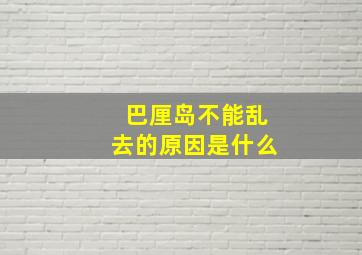 巴厘岛不能乱去的原因是什么